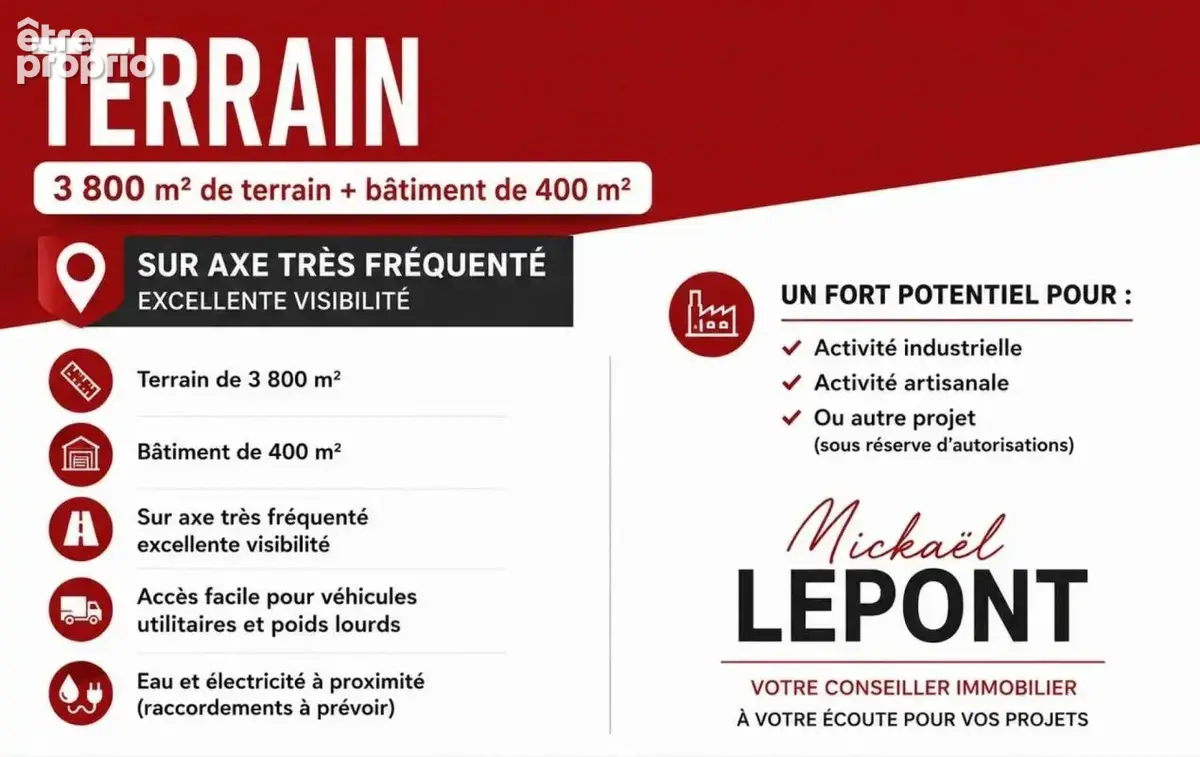 être proprio

TERRAIN

3 800 m² de terrain + bâtiment de 400 m²

SUR AXE TRÈS FRÉQUENTÉ
EXCELLENTE VISIBILITÉ

Terrain de 3 800 m²

Bâtiment de 400 m²

Sur axe très fréquenté excellente visibilité

Accès facile pour véhicules utilitaires et poids lourds

Eau et électricité à proximité (raccordements à prévoir)

UN FORT POTENTIEL POUR :

Activité industrielle

Activité artisanale

Ou autre projet (sous réserve d'autorisations)

Mickaël
LEPONT

VOTRE CONSEILLER IMMOBILIER
À VOTRE ÉCOUTE POUR VOS PROJETS